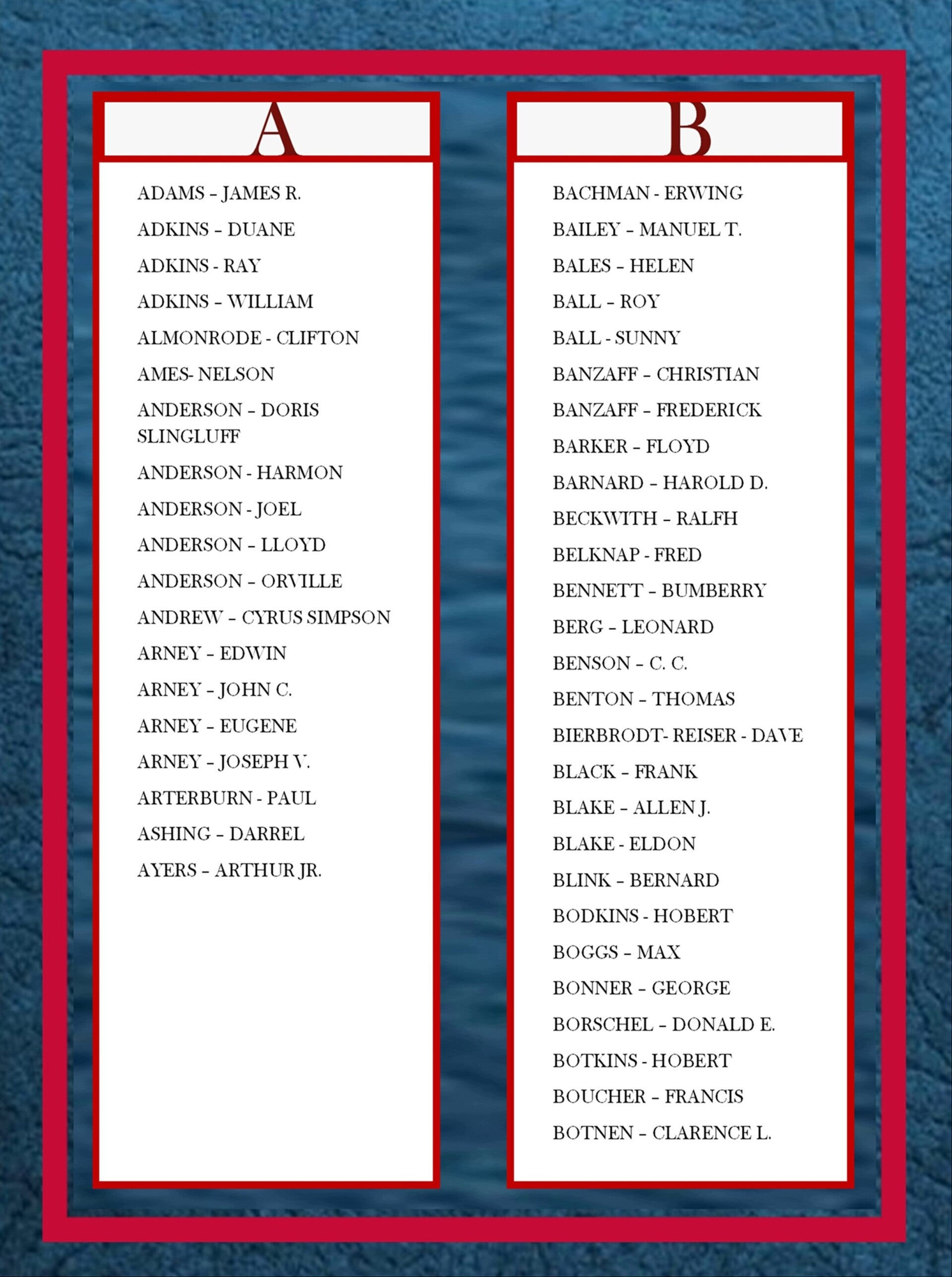 A

ADAMS – JAMES R.

ADKINS – DUANE

ADKINS - RAY

ADKINS – WILLIAM

ALMONRODE - CLIFTON

AMES- NELSON

ANDERSON – DORIS SLINGLUFF

ANDERSON - HARMON

ANDERSON - JOEL

ANDERSON – LLOYD

ANDERSON – ORVILLE

ANDREW – CYRUS SIMPSON

ARNEY – EDWIN

ARNEY – JOHN C.

ARNEY – EUGENE

ARNEY – JOSEPH V.

ARTERBURN - PAUL

ASHING – DARREL

AYERS – ARTHUR JR.

B

BACHMAN - ERWING

BAILEY – MANUEL T.

BALES – HELEN

BALL – ROY

BALL - SUNNY

BANZAFF – CHRISTIAN

BANZAFF – FREDERICK

BARKER – FLOYD

BARNARD – HAROLD D.

BECKWITH – RALFH

BELKNAP - FRED

BENNETT – BUMBERRY

BERG – LEONARD

BENSON – C. C.

BENTON – THOMAS

BIERBRODT- REISER - DAVE

BLACK – FRANK

BLAKE – ALLEN J.

BLAKE - ELDON

BLINK – BERNARD

BODKINS - HOBERT

BOGGS – MAX

BONNER – GEORGE

BORSCHEL – DONALD E.

BOTKINS - HOBERT

BOUCHER – FRANCIS

BOTNEN – CLARENCE L.